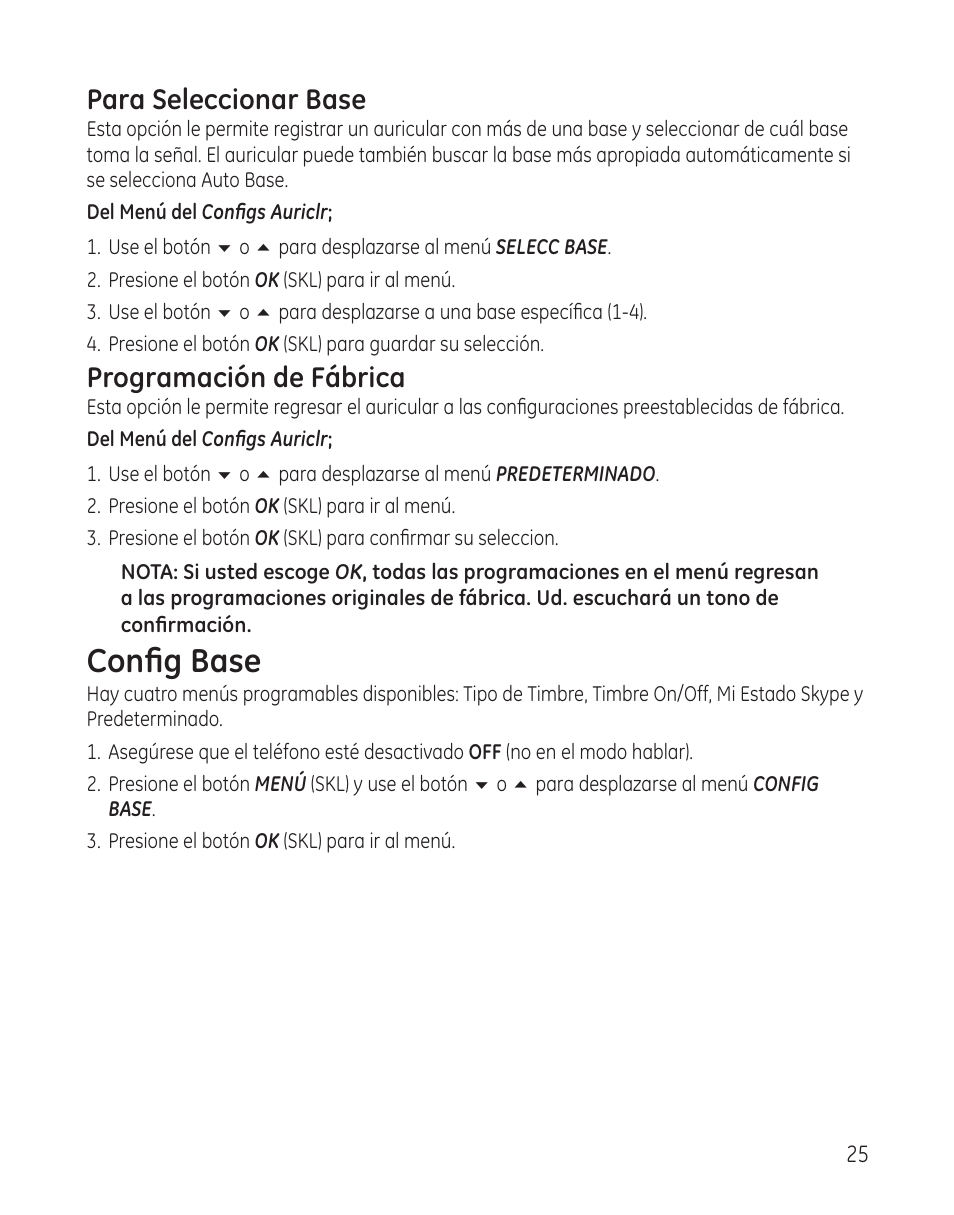 Para Seleccionar Base
Esta opción le permite registrar un auricular con más de una base y seleccionar de cuál base toma la señal. El auricular puede también buscar la base más apropiada automáticamente si se selecciona Auto Base.

Del Menú del Configs Auriclr;

1. Use el botón ▼ o ▲ para desplazarse al menú SELECC BASE.
2. Presione el botón OK (SKL) para ir al menú.
3. Use el botón ▼ o ▲ para desplazarse a una base específica (1-4).
4. Presione el botón OK (SKL) para guardar su selección.

Programación de Fábrica
Esta opción le permite regresar el auricular a las configuraciones preestablecidas de fábrica.

Del Menú del Configs Auriclr;

1. Use el botón ▼ o ▲ para desplazarse al menú PREDETERMINADO.
2. Presione el botón OK (SKL) para ir al menú.
3. Presione el botón OK (SKL) para confirmar su seleccion.

NOTA: Si usted escoge OK, todas las programaciones en el menú regresan a las programaciones originales de fábrica. Ud. escuchará un tono de confirmación.

Config Base
Hay cuatro menús programables disponibles: Tipo de Timbre, Timbre On/Off, Mi Estado Skype y Predeterminado.

1. Asegúrese que el teléfono esté desactivado OFF (no en el modo hablar).
2. Presione el botón MENÚ (SKL) y use el botón ▼ o ▲ para desplazarse al menú CONFIG BASE.
3. Presione el botón OK (SKL) para ir al menú.

25